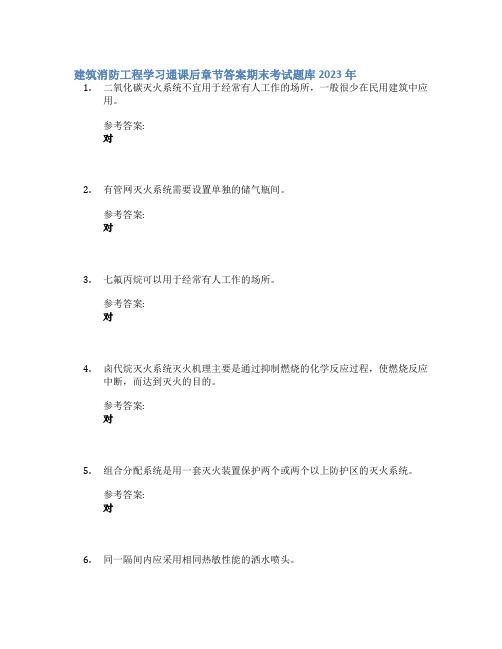 建筑消防工程学习通课后章节答案期末考试题库 2023 年

1. 二氧化碳灭火系统不宜用于经常有人工作的场所，一般很少在民用建筑中应用。

参考答案:
对

2. 有管网灭火系统需要设置单独的储气瓶间。

参考答案:
对

3. 七氟丙烷可以用于经常有人工作的场所。

参考答案:
对

4. 卤代烷灭火系统灭火机理主要是通过抑制燃烧的化学反应过程，使燃烧反应中断，而达到灭火的目的。

参考答案:
对

5. 组合分配系统是用一套灭火装置保护两个或两个以上防护区的灭火系统。

参考答案:
对

6. 同一隔间内应采用相同热敏性能的洒水喷头。